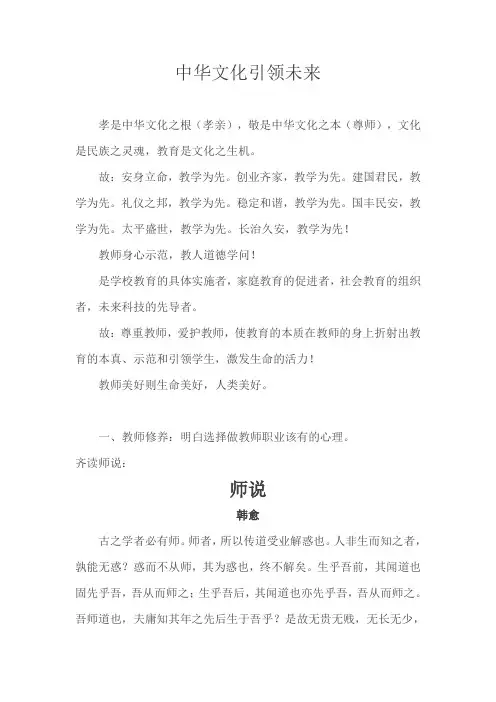 中华文化引领未来

孝是中华文化之根（孝亲），敬是中华文化之本（尊师），文化是民族之灵魂，教育是文化之生机。

故：安身立命，教学为先。创业齐家，教学为先。建国君民，教学为先。礼仪之邦，教学为先。稳定和谐，教学为先。国丰民安，教学为先。太平盛世，教学为先。长治久安，教学为先！

教师身心示范，教人道德学问！

是学校教育的具体实施者，家庭教育的促进者，社会教育的组织者，未来科技的先导者。

故：尊重教师，爱护教师，使教育的本质在教师的身上折射出教育的本真、示范和引领学生，激发生命的活力！

教师美好则生命美好，人类美好。

一、教师修养：明白选择做教师职业该有的心理。

齐读师说：

师说

韩愈

古之学者必有师。师者，所以传道受业解惑也。人非生而知之者，孰能无惑？惑而不从师，其为惑也，终不解矣。生乎吾前，其闻道也固先乎吾，吾从而师之；生乎吾后，其闻道也亦先乎吾，吾从而师之。吾师道也，夫庸知其年之先后生于吾乎？是故无贵无贱，无长无少，